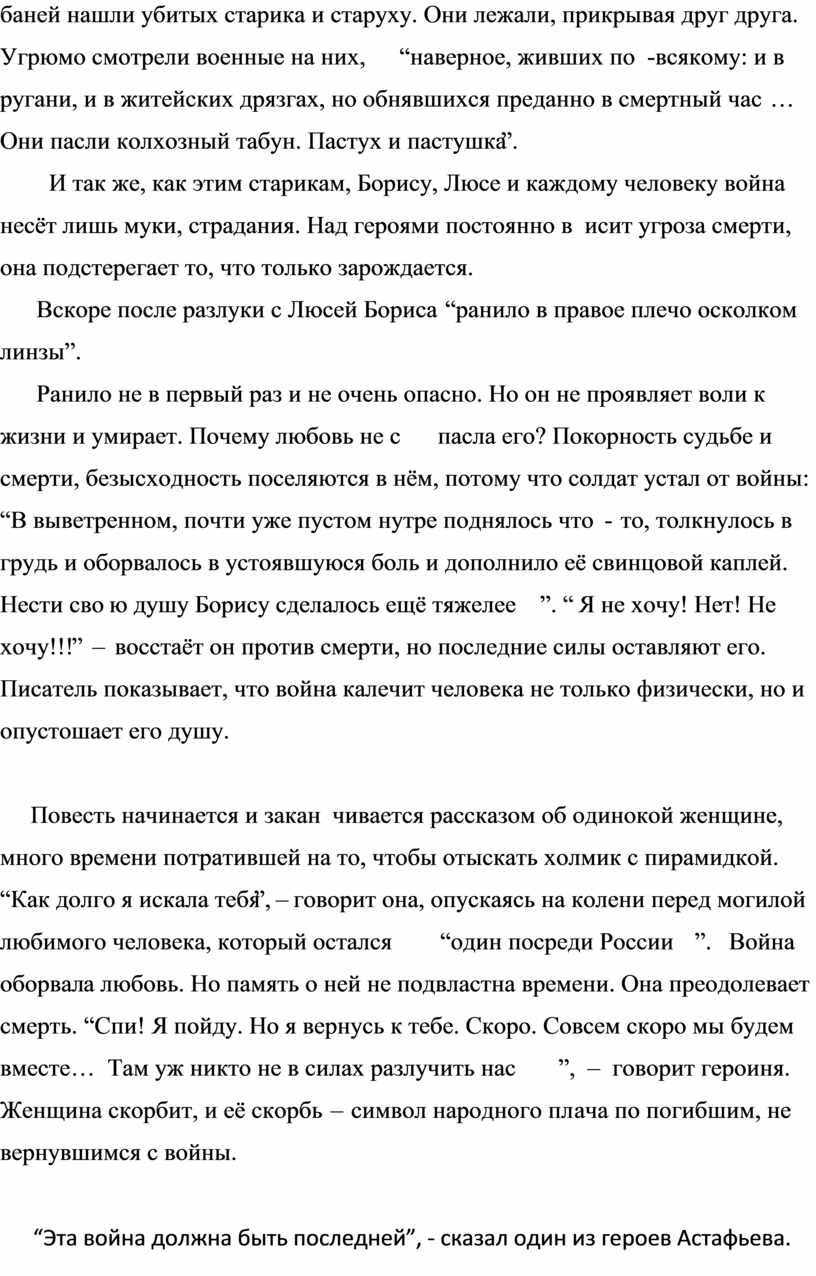 баней нашли убитых старика и старуху. Они лежали, прикрывая друг друга. Угрюмо смотрели военные на них, “наверное, живших по -всякому: и в ругани, и в житейских дрязгах, но обнявшихся преданно в смертный час … Они пасли колхозный табун. Пастух и пастушка”.

И так же, как этим старикам, Борису, Люсе и каждому человеку война несёт лишь муки, страдания. Над героями постоянно в исит угроза смерти, она подстерегает то, что только зарождается.

Вскоре после разлуки с Люсей Бориса “ранило в правое плечо осколком линзы”.

Ранило не в первый раз и не очень опасно. Но он не проявляет воли к жизни и умирает. Почему любовь не с пасла его? Покорность судьбе и смерти, безысходность поселяются в нём, потому что солдат устал от войны: “В выветренном, почти уже пустом нутре поднялось что - то, толкнулось в грудь и оборвалось в устоявшуюся боль и дополнило её свинцовой каплей. Нести сво ю душу Борису сделалось ещё тяжелее ”. “ Я не хочу! Нет! Не хочу!!!” – восстаёт он против смерти, но последние силы оставляют его. Писатель показывает, что война калечит человека не только физически, но и опустошает его душу.

Повесть начинается и закан чивается рассказом об одинокой женщине, много времени потратившей на то, чтобы отыскать холмик с пирамидкой. “Как долго я искала тебя”, – говорит она, опускаясь на колени перед могилой любимого человека, который остался “один посреди России ”. Война оборвала любовь. Но память о ней не подвластна времени. Она преодолевает смерть. “Спи! Я пойду. Но я вернусь к тебе. Скоро. Совсем скоро мы будем вместе… Там уж никто не в силах разлучить нас ”, – говорит героиня. Женщина скорбит, и её скорбь – символ народного плача по погибшим, не вернувшимся с войны.

“Эта война должна быть последней”, - сказал один из героев Астафьева.